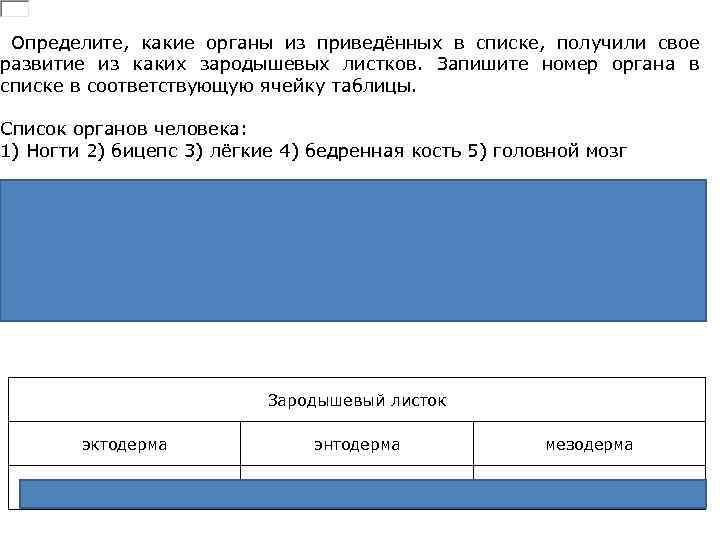 Определите, какие органы из приведённых в списке, получили свое развитие из каких зародышевых листков. Запишите номер органа в списке в соответствующую ячейку таблицы.

Список органов человека:
1) Ногти 2) бицепс 3) лёгкие 4) бедренная кость 5) головной мозг

| Зародышевый листок | | |
|---|---|---|
| эктодерма | энтодерма | мезодерма |
| | | |